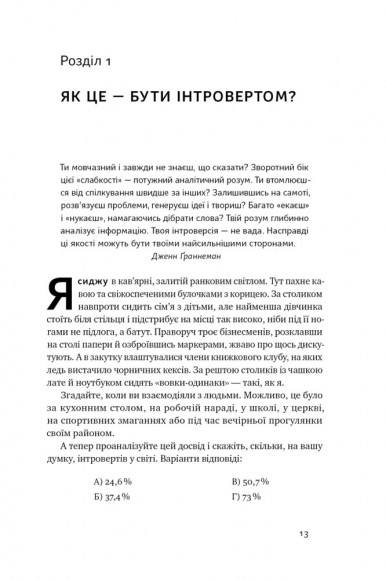 Розділ 1

ЯК ЦЕ — БУТИ ІНТРОВЕРТОМ?

Ти мовчазний і завжди не знаєш, що сказати? Зворотний бік цієї «слабкості» — потужний аналітичний розум. Ти втомлюєшся від спілкування швидше за інших? Залишившись на самоті, розв'язуєш проблеми, генеруєш ідеї і твориш? Багато «екаєш» і «нукаєш», намагаючись дібрати слова? Твій розум глибинно аналізує інформацію. Твоя інтроверсія — не вада. Насправді ці якості можуть бути твоїми найсильнішими сторонами.

Дженн Ґраннеман

Я сиджу в кав'ярні, залитій ранковим світлом. Тут пахне кавою та свіжоспеченими булочками з корицею. За столиком навпроти сидить сім'я з дітьми, але найменша дівчинка стоїть біля стільця і підстрибує на місці так високо, ніби під її ногами не підлога, а батут. Праворуч троє бізнесменів, розклавши на столі папери й озброївшись маркерами, жваво про щось дискутують. А в закутку влаштувалися члени книжкового клубу, на яких ледь вистачило чорничних кексів. За рештою столиків із чашкою лате й ноутбуком сидять «вовки-одинаки» — такі, як я.

Згадайте, коли ви взаємодіяли з людьми. Можливо, це було за кухонним столом, на робочій нараді, у школі, у церкві, на спортивних змаганнях або під час вечірньої прогулянки своїм районом.

А тепер проаналізуйте цей досвід і скажіть, скільки, на вашу думку, інтровертів у світі. Варіанти відповіді:

А) 24,6 %
Б) 37,4 %

В) 50,7 %
Г) 73 %

13